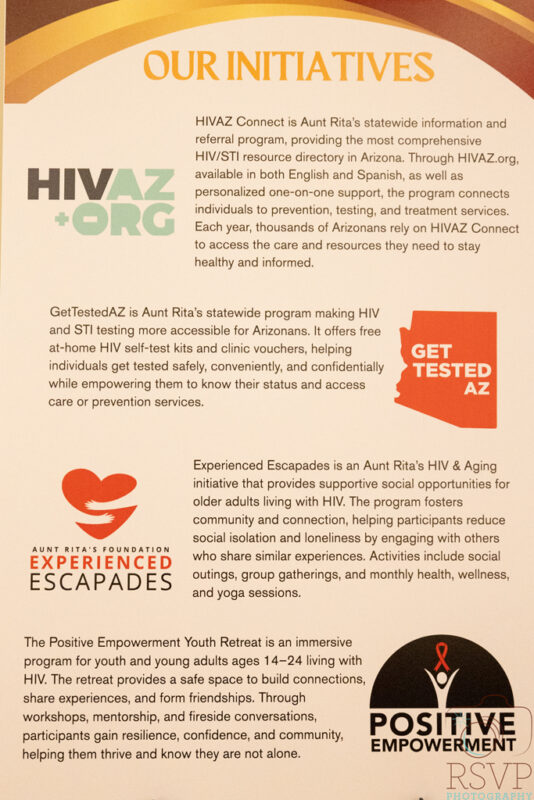 OUR INITIATIVES

HIVAZ +ORG

HIVAZ Connect is Aunt Rita's statewide information and referral program, providing the most comprehensive HIV/STI resource directory in Arizona. Through HIVAZ.org, available in both English and Spanish, as well as personalized one-on-one support, the program connects individuals to prevention, testing, and treatment services. Each year, thousands of Arizonans rely on HIVAZ Connect to access the care and resources they need to stay healthy and informed.

GetTestedAZ is Aunt Rita's statewide program making HIV and STI testing more accessible for Arizonans. It offers free at-home HIV self-test kits and clinic vouchers, helping individuals get tested safely, conveniently, and confidentially while empowering them to know their status and access care or prevention services.

GET TESTED AZ

AUNT RITA'S FOUNDATION
EXPERIENCED
ESCAPADES

Experienced Escapades is an Aunt Rita's HIV & Aging initiative that provides supportive social opportunities for older adults living with HIV. The program fosters community and connection, helping participants reduce social isolation and loneliness by engaging with others who share similar experiences. Activities include social outings, group gatherings, and monthly health, wellness, and yoga sessions.

The Positive Empowerment Youth Retreat is an immersive program for youth and young adults ages 14–24 living with HIV. The retreat provides a safe space to build connections, share experiences, and form friendships. Through workshops, mentorship, and fireside conversations, participants gain resilience, confidence, and community, helping them thrive and know they are not alone.

POSITIVE
EMPOWERMENT

RSVP
PHOTOGRAPHY